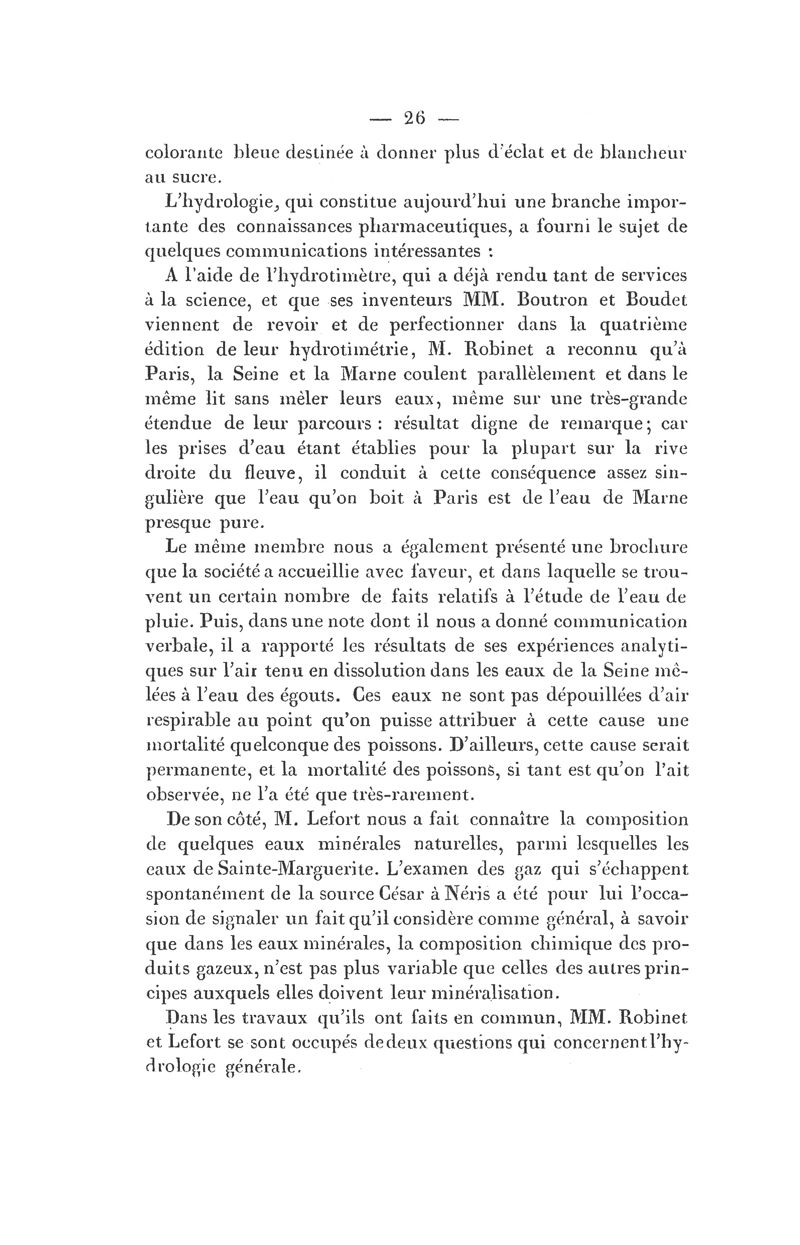 — 26 —

colorante bleue destinée à donner plus d'éclat et de blancheur au sucre.

L'hydrologie, qui constitue aujourd'hui une branche importante des connaissances pharmaceutiques, a fourni le sujet de quelques communications intéressantes :

A l'aide de l'hydrotimètre, qui a déjà rendu tant de services à la science, et que ses inventeurs MM. Boutron et Boudet viennent de revoir et de perfectionner dans la quatrième édition de leur hydrotimétrie, M. Robinet a reconnu qu'à Paris, la Seine et la Marne coulent parallèlement et dans le même lit sans mêler leurs eaux, même sur une très-grande étendue de leur parcours : résultat digne de remarque; car les prises d'eau étant établies pour la plupart sur la rive droite du fleuve, il conduit à cette conséquence assez singulière que l'eau qu'on boit à Paris est de l'eau de Marne presque pure.

Le même membre nous a également présenté une brochure que la société a accueillie avec faveur, et dans laquelle se trouvent un certain nombre de faits relatifs à l'étude de l'eau de pluie. Puis, dans une note dont il nous a donné communication verbale, il a rapporté les résultats de ses expériences analytiques sur l'air tenu en dissolution dans les eaux de la Seine mêlées à l'eau des égouts. Ces eaux ne sont pas dépouillées d'air respirable au point qu'on puisse attribuer à cette cause une mortalité quelconque des poissons. D'ailleurs, cette cause serait permanente, et la mortalité des poissons, si tant est qu'on l'ait observée, ne l'a été que très-rarement.

De son côté, M. Lefort nous a fait connaître la composition de quelques eaux minérales naturelles, parmi lesquelles les eaux de Sainte-Marguerite. L'examen des gaz qui s'échappent spontanément de la source César à Néris a été pour lui l'occasion de signaler un fait qu'il considère comme général, à savoir que dans les eaux minérales, la composition chimique des produits gazeux, n'est pas plus variable que celles des autres principes auxquels elles doivent leur minéralisation.

Dans les travaux qu'ils ont faits en commun, MM. Robinet et Lefort se sont occupés de deux questions qui concernent l'hydrologie générale.